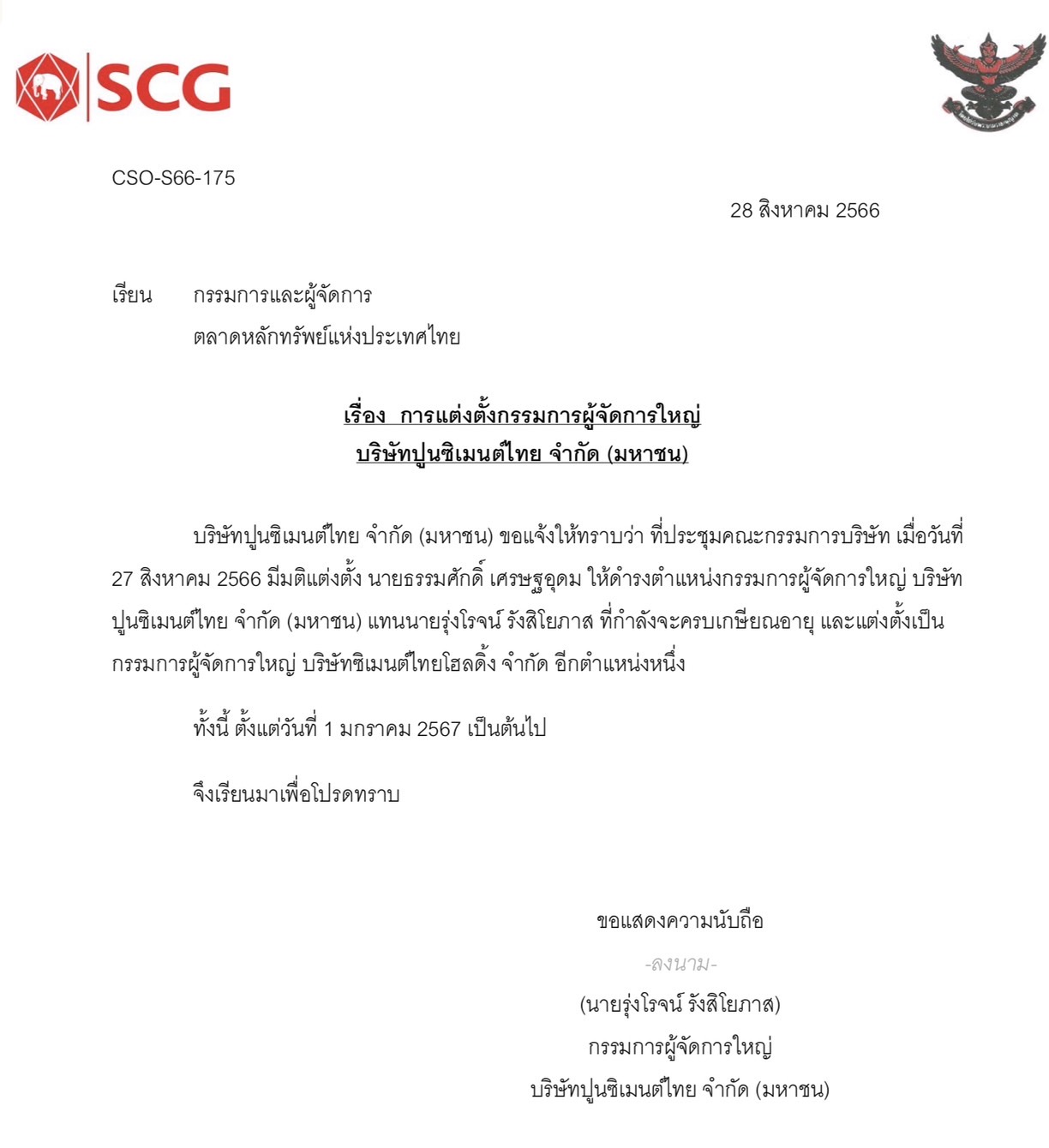 SCG

CSO-S66-175

28 สิงหาคม 2566

เรียน กรรมการและผู้จัดการ
ตลาดหลักทรัพย์แห่งประเทศไทย

เรื่อง การแต่งตั้งกรรมการผู้จัดการใหญ่
บริษัทปูนซิเมนต์ไทย จำกัด (มหาชน)

บริษัทปูนซิเมนต์ไทย จำกัด (มหาชน) ขอแจ้งให้ทราบว่า ที่ประชุมคณะกรรมการบริษัท เมื่อวันที่ 27 สิงหาคม 2566 มีมติแต่งตั้ง นายธรรมศักดิ์ เศรษฐอุดม ให้ดำรงตำแหน่งกรรมการผู้จัดการใหญ่ บริษัทปูนซิเมนต์ไทย จำกัด (มหาชน) แทนนายรุ่งโรจน์ รังสิโยภาส ที่กำลังจะครบเกษียณอายุ และแต่งตั้งเป็นกรรมการผู้จัดการใหญ่ บริษัทซิเมนต์ไทยโฮลดิ้ง จำกัด อีกตำแหน่งหนึ่ง

ทั้งนี้ ตั้งแต่วันที่ 1 มกราคม 2567 เป็นต้นไป

จึงเรียนมาเพื่อโปรดทราบ

ขอแสดงความนับถือ
-ลงนาม-
(นายรุ่งโรจน์ รังสิโยภาส)
กรรมการผู้จัดการใหญ่
บริษัทปูนซิเมนต์ไทย จำกัด (มหาชน)